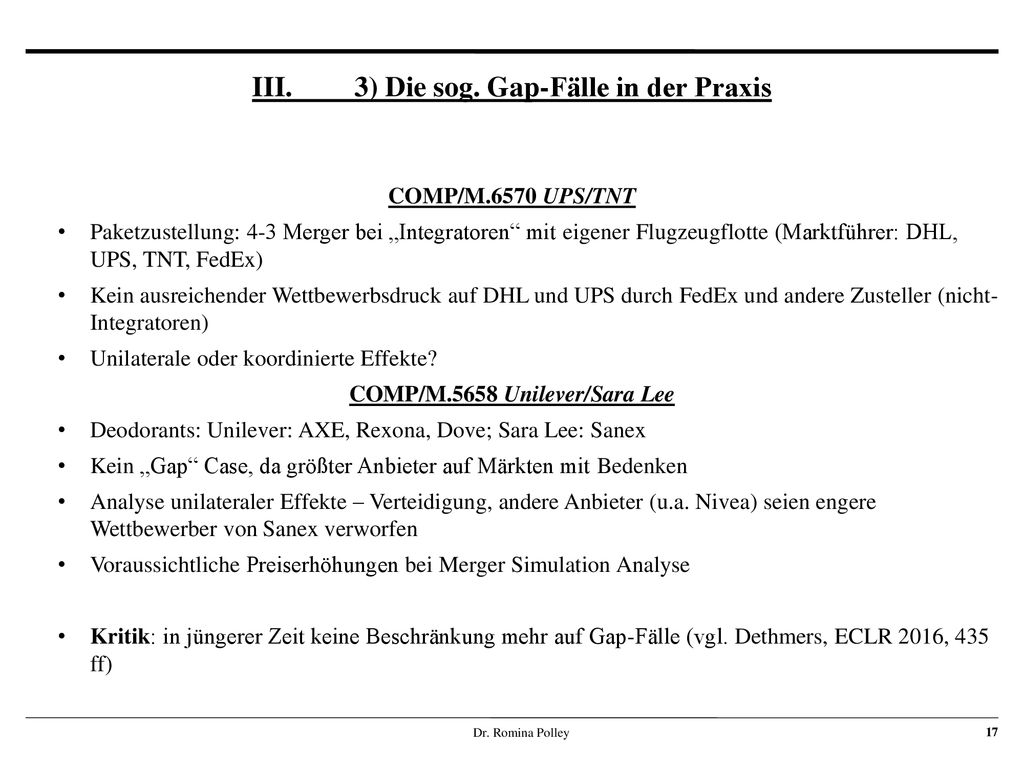 III. 3) Die sog. Gap-Fälle in der Praxis

COMP/M.6570 UPS/TNT

• Paketzustellung: 4-3 Merger bei „Integratoren“ mit eigener Flugzeugflotte (Marktführer: DHL, UPS, TNT, FedEx)

• Kein ausreichender Wettbewerbsdruck auf DHL und UPS durch FedEx und andere Zusteller (nicht-Integratoren)

• Unilaterale oder koordinierte Effekte?

COMP/M.5658 Unilever/Sara Lee

• Deodorants: Unilever: AXE, Rexona, Dove; Sara Lee: Sanex

• Kein „Gap“ Case, da größter Anbieter auf Märkten mit Bedenken

• Analyse unilateraler Effekte – Verteidigung, andere Anbieter (u.a. Nivea) seien engere Wettbewerber von Sanex verworfen

• Voraussichtliche Preiserhöhungen bei Merger Simulation Analyse

• Kritik: in jüngerer Zeit keine Beschränkung mehr auf Gap-Fälle (vgl. Dethmers, ECLR 2016, 435 ff)

Dr. Romina Polley

17